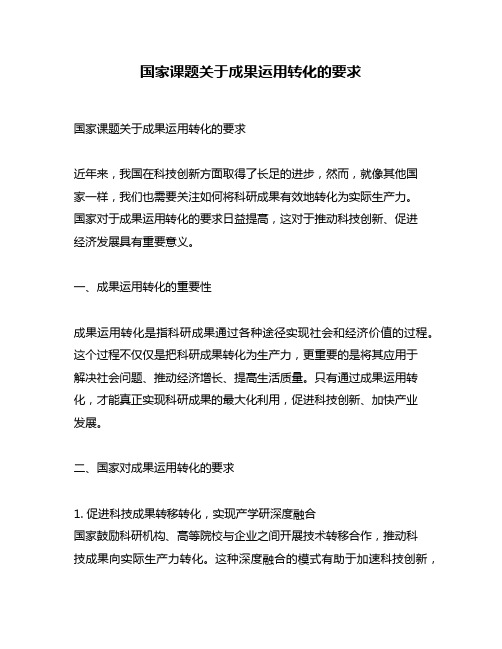 国家课题关于成果运用转化的要求

国家课题关于成果运用转化的要求

近年来，我国在科技创新方面取得了长足的进步，然而，就像其他国家一样，我们也需要关注如何将科研成果有效地转化为实际生产力。国家对于成果运用转化的要求日益提高，这对于推动科技创新、促进经济发展具有重要意义。

一、成果运用转化的重要性

成果运用转化是指科研成果通过各种途径实现社会和经济价值的过程。这个过程不仅仅是把科研成果转化为生产力，更重要的是将其应用于解决社会问题、推动经济增长、提高生活质量。只有通过成果运用转化，才能真正实现科研成果的最大化利用，促进科技创新、加快产业发展。

二、国家对成果运用转化的要求

1. 促进科技成果转移转化，实现产学研深度融合
国家鼓励科研机构、高等院校与企业之间开展技术转移合作，推动科技成果向实际生产力转化。这种深度融合的模式有助于加速科技创新，